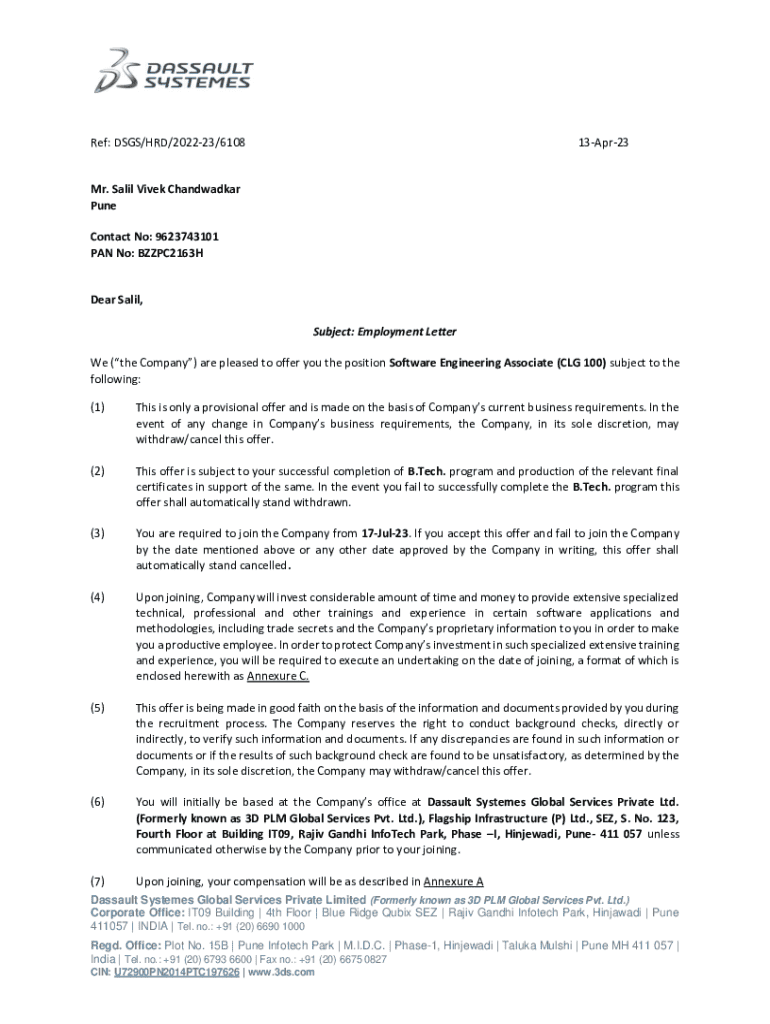 DASSAULT SYSTEMES

Ref: DSGS/HRD/2022-23/6108

13-Apr-23

Mr. Salil Vivek Chandwadkar
Pune

Contact No: 9623743101
PAN No: BZZPC2163H

Dear Salil,

Subject: Employment Letter

We ("the Company") are pleased to offer you the position Software Engineering Associate (CLG 100) subject to the following:

(1) This is only a provisional offer and is made on the basis of Company's current business requirements. In the event of any change in Company's business requirements, the Company, in its sole discretion, may withdraw/cancel this offer.

(2) This offer is subject to your successful completion of B.Tech. program and production of the relevant final certificates in support of the same. In the event you fail to successfully complete the B.Tech. program this offer shall automatically stand withdrawn.

(3) You are required to join the Company from 17-Jul-23. If you accept this offer and fail to join the Company by the date mentioned above or any other date approved by the Company in writing, this offer shall automatically stand cancelled.

(4) Upon joining, Company will invest considerable amount of time and money to provide extensive specialized technical, professional and other trainings and experience in certain software applications and methodologies, including trade secrets and the Company's proprietary information to you in order to make you a productive employee. In order to protect Company's investment in such specialized extensive training and experience, you will be required to execute an undertaking on the date of joining, a format of which is enclosed herewith as Annexure C.

(5) This offer is being made in good faith on the basis of the information and documents provided by you during the recruitment process. The Company reserves the right to conduct background checks, directly or indirectly, to verify such information and documents. If any discrepancies are found in such information or documents or if the results of such background check are found to be unsatisfactory, as determined by the Company, in its sole discretion, the Company may withdraw/cancel this offer.

(6) You will initially be based at the Company's office at Dassault Systemes Global Services Private Ltd. (Formerly known as 3D PLM Global Services Pvt. Ltd.), Flagship Infrastructure (P) Ltd., SEZ, S. No. 123, Fourth Floor at Building IT09, Rajiv Gandhi InfoTech Park, Phase –I, Hinjewadi, Pune- 411 057 unless communicated otherwise by the Company prior to your joining.

(7) Upon joining, your compensation will be as described in Annexure A

Dassault Systemes Global Services Private Limited (Formerly known as 3D PLM Global Services Pvt. Ltd.)
Corporate Office: IT09 Building | 4th Floor | Blue Ridge Qubix SEZ | Rajiv Gandhi Infotech Park, Hinjawadi | Pune 411057 | INDIA | Tel. no.: +91 (20) 6690 1000
Regd. Office: Plot No. 15B | Pune Infotech Park | M.I.D.C. | Phase-1, Hinjewadi | Taluka Mulshi | Pune MH 411 057 | India | Tel. no.: +91 (20) 6793 6600 | Fax no.: +91 (20) 6675 0827
CIN: U72900PN2014PTC197626 | www.3ds.com